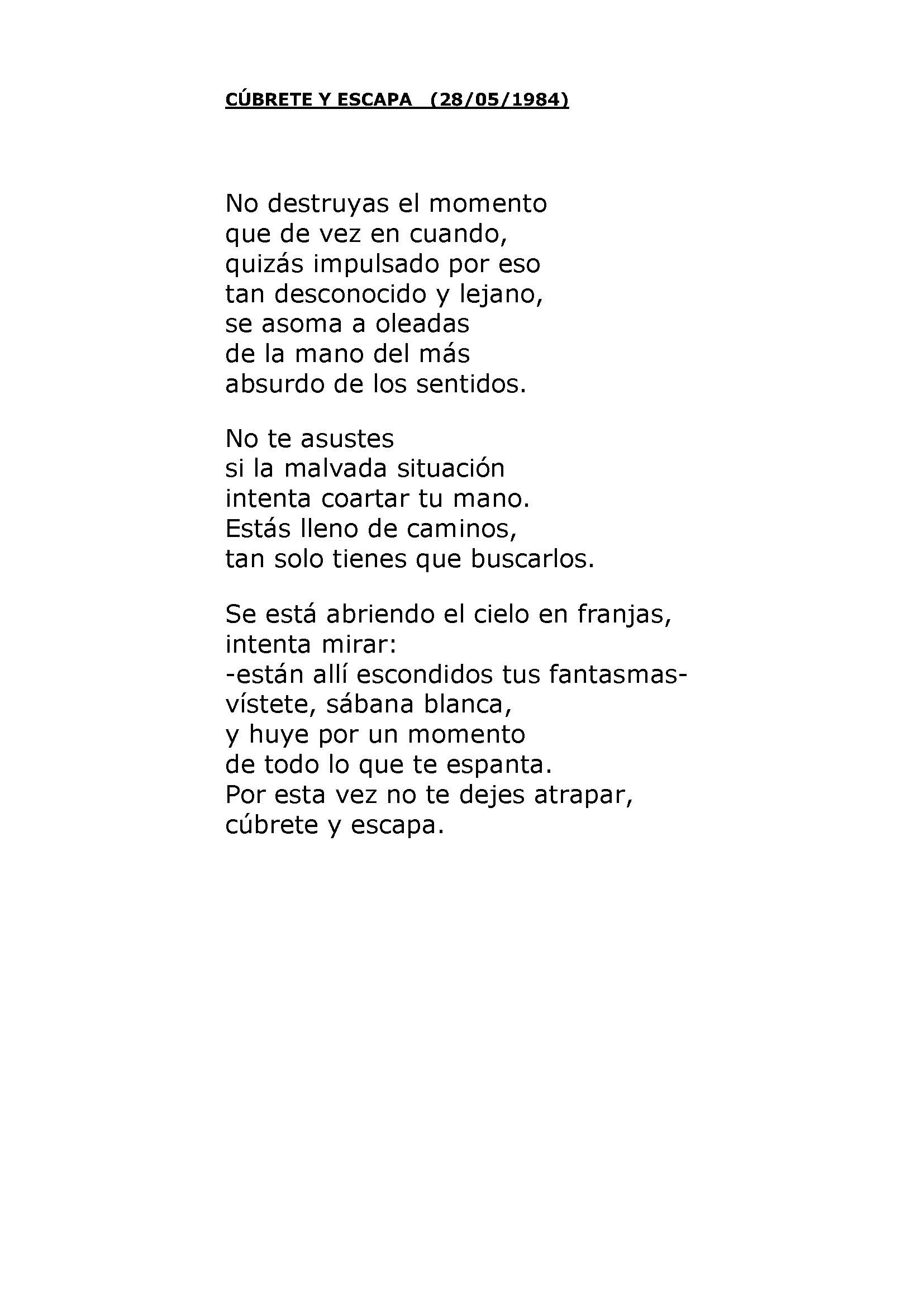 CÚBRETE Y ESCAPA (28/05/1984)

No destruyas el momento
que de vez en cuando,
quizás impulsado por eso
tan desconocido y lejano,
se asoma a oleadas
de la mano del más
absurdo de los sentidos.

No te asustes
si la malvada situación
intenta coartar tu mano.
Estás lleno de caminos,
tan solo tienes que buscarlos.

Se está abriendo el cielo en franjas,
intenta mirar:
-están allí escondidos tus fantasmas-
vístete, sábana blanca,
y huye por un momento
de todo lo que te espanta.
Por esta vez no te dejes atrapar,
cúbrete y escapa.